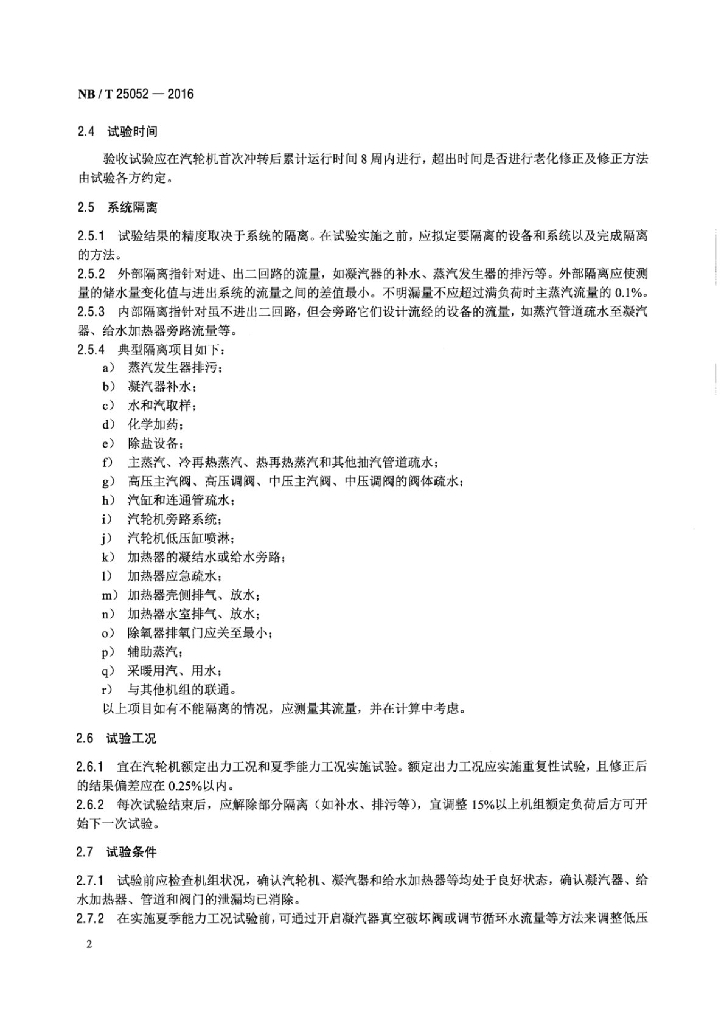 NB / T 25052 — 2016

2.4 试验时间

验收试验应在汽轮机首次冲转后累计运行时间 8 周内进行，超出时间是否进行老化修正及修正方法由试验各方约定。

2.5 系统隔离

2.5.1 试验结果的精度取决于系统的隔离。在试验实施之前，应拟定要隔离的设备和系统以及完成隔离的方法。

2.5.2 外部隔离指针对进、出二回路的流量，如凝汽器的补水、蒸汽发生器的排污等。外部隔离应使测量的储水量变化值与进出系统的流量之间的差值最小。不明漏量不应超过满负荷时主蒸汽流量的 0.1%。

2.5.3 内部隔离指针对虽不进出二回路，但会旁路它们设计流经的设备的流量，如蒸汽管道疏水至凝汽器、给水加热器旁路流量等。

2.5.4 典型隔离项目如下：

a) 蒸汽发生器排污；
b) 凝汽器补水；
c) 水和汽取样；
d) 化学加药；
e) 除盐设备；
f) 主蒸汽、冷再热蒸汽、热再热蒸汽和其他抽汽管道疏水；
g) 高压主汽阀、高压调阀、中压主汽阀、中压调阀的阀体疏水；
h) 汽缸和连通管疏水；
i) 汽轮机旁路系统；
j) 汽轮机低压缸喷淋；
k) 加热器的凝结水或给水旁路；
l) 加热器应急疏水；
m) 加热器壳侧排气、放水；
n) 加热器水室排气、放水；
o) 除氧器排氧门应关至最小；
p) 辅助蒸汽；
q) 采暖用汽、用水；
r) 与其他机组的联通。

以上项目如有不能隔离的情况，应测量其流量，并在计算中考虑。

2.6 试验工况

2.6.1 宜在汽轮机额定出力工况和夏季能力工况实施试验。额定出力工况应实施重复性试验，且修正后的结果偏差应在 0.25%以内。

2.6.2 每次试验结束后，应解除部分隔离（如补水、排污等），宜调整 15%以上机组额定负荷后方可开始下一次试验。

2.7 试验条件

2.7.1 试验前应检查机组状况，确认汽轮机、凝汽器和给水加热器等均处于良好状态，确认凝汽器、给水加热器、管道和阀门的泄漏均已消除。

2.7.2 在实施夏季能力工况试验前，可通过开启凝汽器真空破坏阀或调节循环水流量等方法来调整低压

2